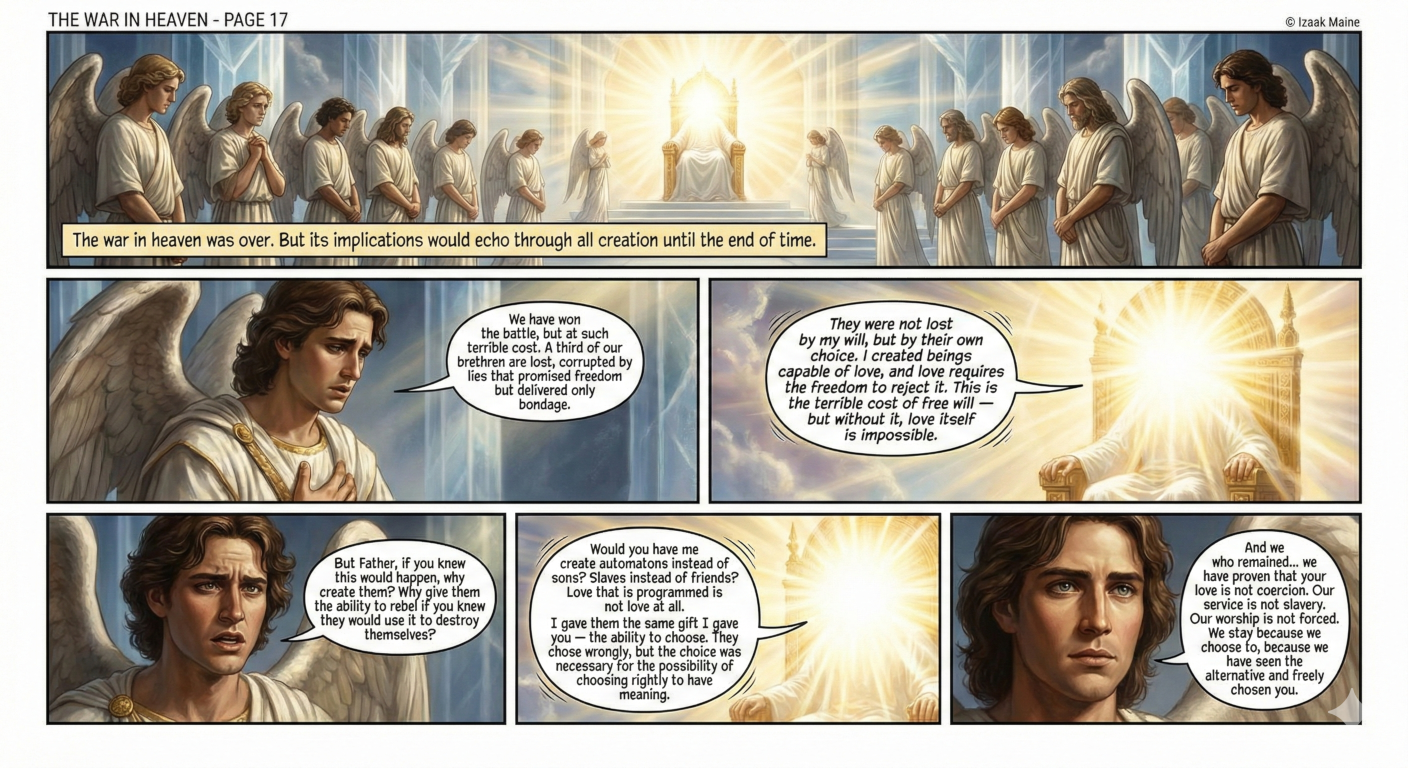 THE WAR IN HEAVEN - PAGE 17

© Izaak Maine

The war in heaven was over. But its implications would echo through all creation until the end of time.

We have won the battle, but at such terrible cost. A third of our brethren are lost, corrupted by lies that promised freedom but delivered only bondage.

They were not lost by my will, but by their own choice. I created beings capable of love, and love requires the freedom to reject it. This is the terrible cost of free will — but without it, love itself is impossible.

But Father, if you knew this would happen, why create them? Why give them the ability to rebel if you knew they would use it to destroy themselves?

Would you have me create automatons instead of sons? Slaves instead of friends? Love that is programmed is not love at all.

I gave them the same gift I gave you — the ability to choose. They chose wrongly, but the choice was necessary for the possibility of choosing rightly to have meaning.

And we who remained... we have proven that your love is not coercion. Our service is not slavery. Our worship is not forced. We stay because we choose to, because we have seen the alternative and freely chosen you.